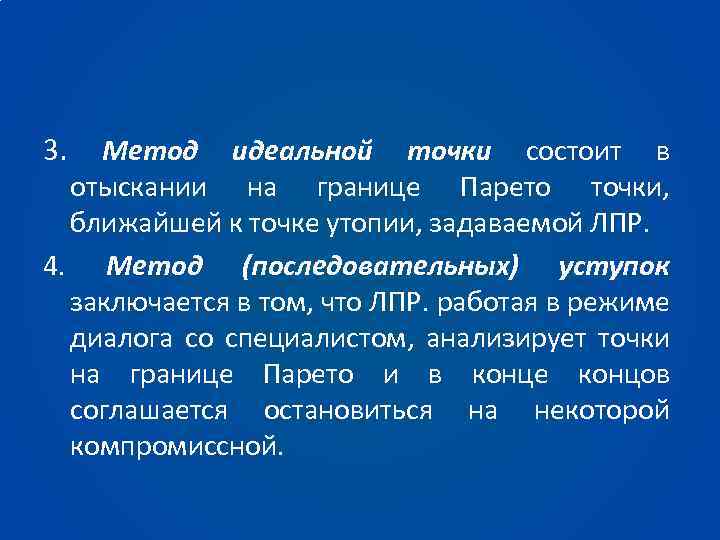 3. Метод идеальной точки состоит в отыскании на границе Парето точки, ближайшей к точке утопии, задаваемой ЛПР.

4. Метод (последовательных) уступок заключается в том, что ЛПР. работая в режиме диалога со специалистом, анализирует точки на границе Парето и в конце концов соглашается остановиться на некоторой компромиссной.